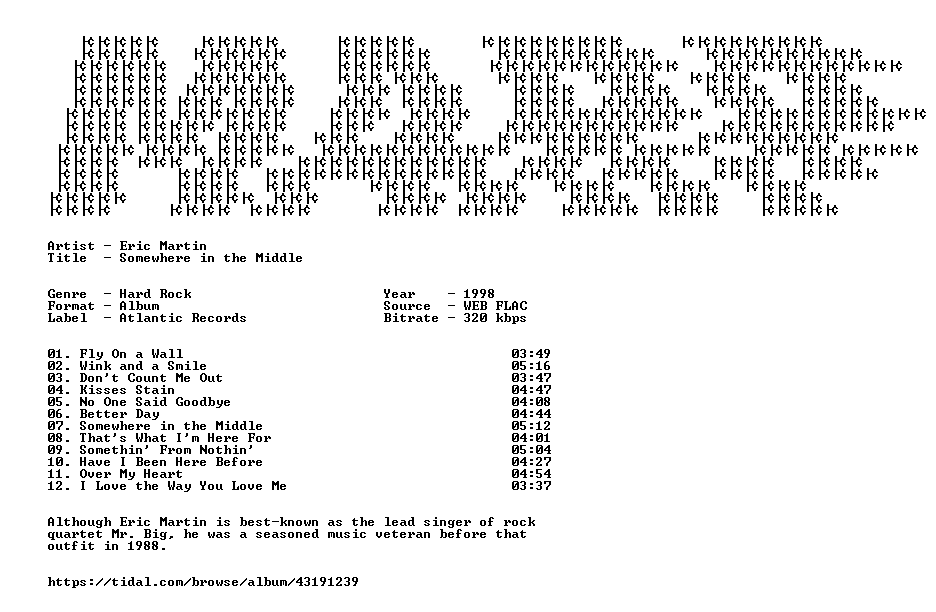 Artist - Eric Martin
Title - Somewhere in the Middle

Genre - Hard Rock
Format - Album
Label - Atlantic Records

Year - 1998
Source - WEB FLAC
Bitrate - 320 kbps

01. Fly On a Wall 03:49
02. Wink and a Smile 05:16
03. Don't Count Me Out 03:47
04. Kisses Stain 04:47
05. No One Said Goodbye 04:08
06. Better Day 04:44
07. Somewhere in the Middle 05:12
08. That's What I'm Here For 04:01
09. Somethin' From Nothin' 05:04
10. Have I Been Here Before 04:27
11. Over My Heart 04:54
12. I Love the Way You Love Me 03:37

Although Eric Martin is best-known as the lead singer of rock quartet Mr. Big, he was a seasoned music veteran before that outfit in 1988.

https://tidal.com/browse/album/43191239